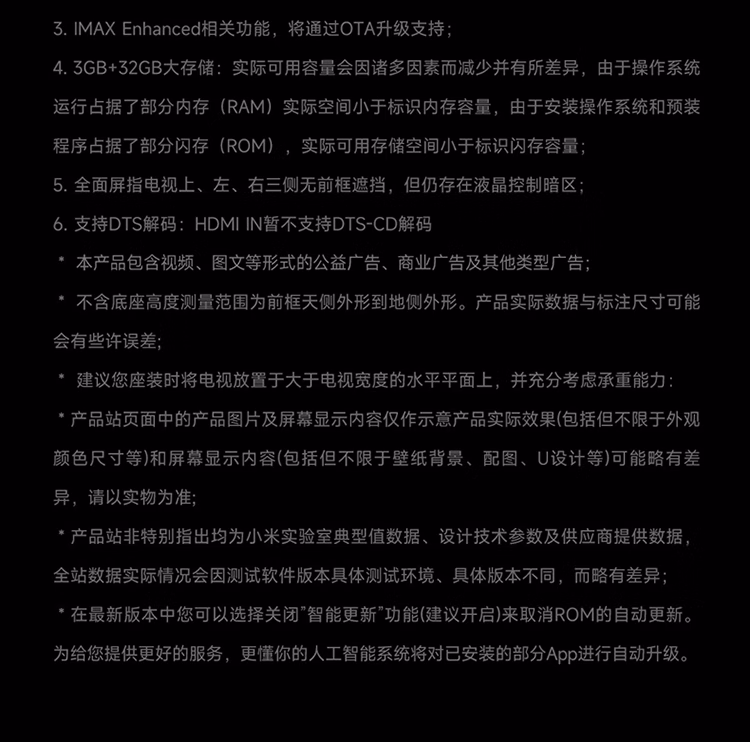 3. IMAX Enhanced相关功能，将通过OTA升级支持；

4. 3GB+32GB大存储：实际可用容量会因诸多因素而减少并有所差异，由于操作系统运行占据了部分内存（RAM）实际空间小于标识内存容量，由于安装操作系统和预装程序占据了部分闪存（ROM），实际可用存储空间小于标识闪存容量；

5. 全面屏指电视上、左、右三侧无前框遮挡，但仍存在液晶控制暗区；

6. 支持DTS解码：HDMI IN暂不支持DTS-CD解码

* 本产品包含视频、图文等形式的公益广告、商业广告及其他类型广告；

* 不含底座高度测量范围为前框天侧外形到地侧外形。产品实际数据与标注尺寸可能会有些许误差;

* 建议您座装时将电视放置于大于电视宽度的水平平面上，并充分考虑承重能力：

* 产品站页面中的产品图片及屏幕显示内容仅作示意产品实际效果(包括但不限于外观颜色尺寸等)和屏幕显示内容(包括但不限于壁纸背景、配图、U设计等)可能略有差异，请以实物为准;

* 产品站非特别指出均为小米实验室典型值数据、设计技术参数及供应商提供数据，全站数据实际情况会因测试软件版本具体测试环境、具体版本不同，而略有差异；

* 在最新版本中您可以选择关闭”智能更新”功能(建议开启)来取消ROM的自动更新。为给您提供更好的服务，更懂你的人工智能系统将对已安装的部分App进行自动升级。